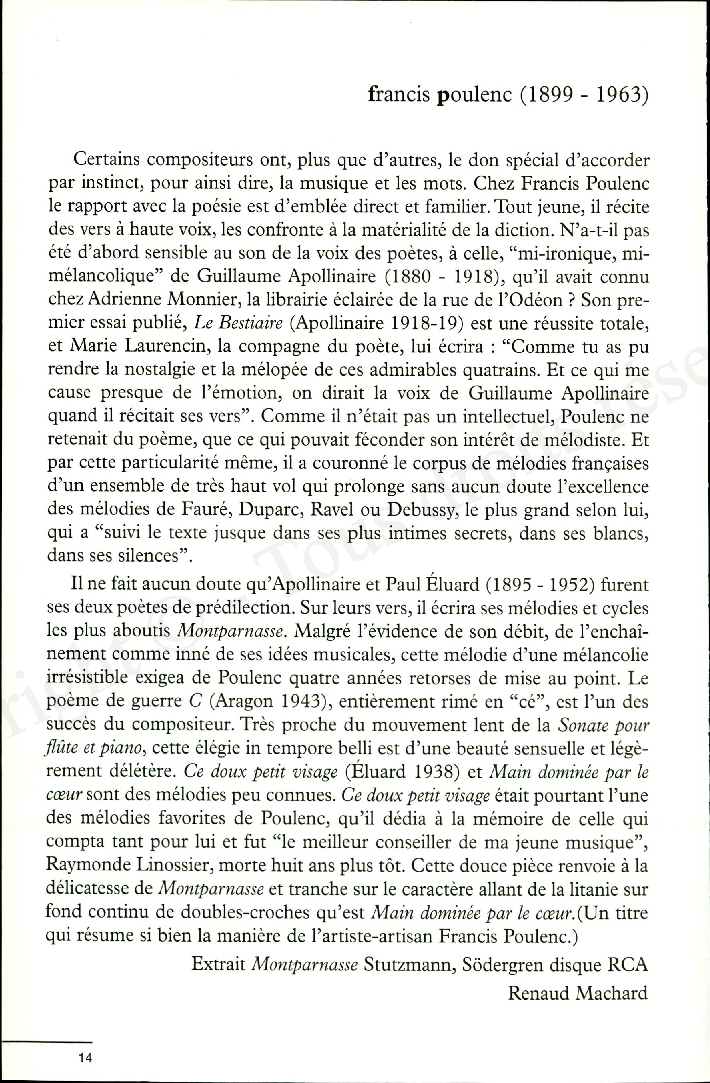 francis poulenc (1899 - 1963)

Certains compositeurs ont, plus que d'autres, le don spécial d'accorder par instinct, pour ainsi dire, la musique et les mots. Chez Francis Poulenc le rapport avec la poésie est d'emblée direct et familier. Tout jeune, il récite des vers à haute voix, les confronte à la matérialité de la diction. N'a-t-il pas été d'abord sensible au son de la voix des poètes, à celle, "mi-ironique, mi-mélancolique" de Guillaume Apollinaire (1880 - 1918), qu'il avait connu chez Adrienne Monnier, la librairie éclairée de la rue de l'Odéon ? Son premier essai publié, Le Bestiaire (Apollinaire 1918-19) est une réussite totale, et Marie Laurencin, la compagne du poète, lui écrira : "Comme tu as pu rendre la nostalgie et la mélopée de ces admirables quatrains. Et ce qui me cause presque de l'émotion, on dirait la voix de Guillaume Apollinaire quand il récitait ses vers". Comme il n'était pas un intellectuel, Poulenc ne retenait du poème, que ce qui pouvait féconder son intérêt de mélodiste. Et par cette particularité même, il a couronné le corpus de mélodies françaises d'un ensemble de très haut vol qui prolonge sans aucun doute l'excellence des mélodies de Fauré, Duparc, Ravel ou Debussy, le plus grand selon lui, qui a "suivi le texte jusque dans ses plus intimes secrets, dans ses blancs, dans ses silences".

Il ne fait aucun doute qu'Apollinaire et Paul Éluard (1895 - 1952) furent ses deux poètes de prédilection. Sur leurs vers, il écrira ses mélodies et cycles les plus aboutis Montparnasse. Malgré l'évidence de son débit, de l'enchaînement comme inné de ses idées musicales, cette mélodie d'une mélancolie irrésistible exigea de Poulenc quatre années retorses de mise au point. Le poème de guerre C (Aragon 1943), entièrement rimé en "cé", est l'un des succès du compositeur. Très proche du mouvement lent de la Sonate pour flûte et piano, cette élégie in tempore belli est d'une beauté sensuelle et légèrement délétère. Ce doux petit visage (Éluard 1938) et Main dominée par le cœur sont des mélodies peu connues. Ce doux petit visage était pourtant l'une des mélodies favorites de Poulenc, qu'il dédia à la mémoire de celle qui compta tant pour lui et fut "le meilleur conseiller de ma jeune musique", Raymonde Linossier, morte huit ans plus tôt. Cette douce pièce renvoie à la délicatesse de Montparnasse et tranche sur le caractère allant de la litanie sur fond continu de doubles-croches qu'est Main dominée par le cœur.(Un titre qui résume si bien la manière de l'artiste-artisan Francis Poulenc.)

Extrait Montparnasse Stutzmann, Södergren disque RCA
Renaud Machard

14